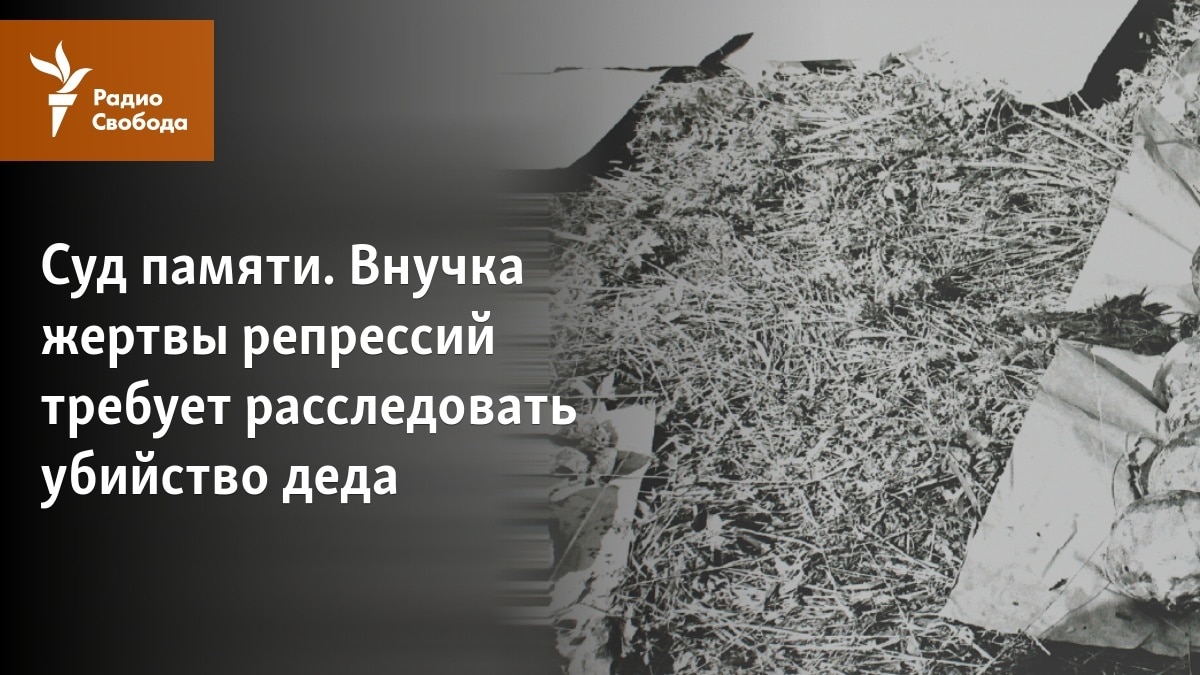 Радио Свобода

Суд памяти. Внучка жертвы репрессий требует расследовать убийство деда